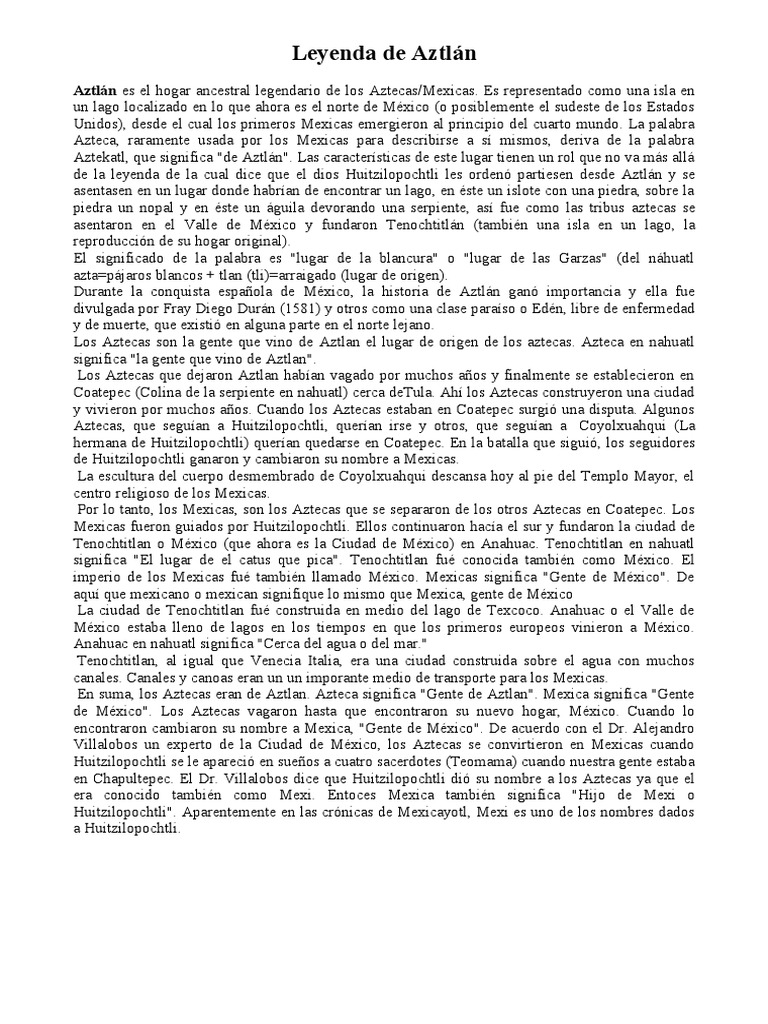 Leyenda de Aztlán

Aztlán es el hogar ancestral legendario de los Aztecas/Mexicas. Es representado como una isla en un lago localizado en lo que ahora es el norte de México (o posiblemente el sudeste de los Estados Unidos), desde el cual los primeros Mexicas emergieron al principio del cuarto mundo. La palabra Azteca, raramente usada por los Mexicas para describirse a sí mismos, deriva de la palabra Aztekatl, que significa "de Aztlán". Las características de este lugar tienen un rol que no va más allá de la leyenda de la cual dice que el dios Huitzilopochtli les ordenó partiesen desde Aztlán y se asentasen en un lugar donde habrían de encontrar un lago, en éste un islote con una piedra, sobre la piedra un nopal y en éste un águila devorando una serpiente, así fue como las tribus aztecas se asentaron en el Valle de México y fundaron Tenochtitlán (también una isla en un lago, la reproducción de su hogar original).
El significado de la palabra es "lugar de la blancura" o "lugar de las Garzas" (del náhuatl azta=pájaros blancos + tlan (tli)=arraigado (lugar de origen).
Durante la conquista española de México, la historia de Aztlán ganó importancia y ella fue divulgada por Fray Diego Durán (1581) y otros como una clase paraíso o Edén, libre de enfermedad y de muerte, que existió en alguna parte en el norte lejano.
Los Aztecas son la gente que vino de Aztlan el lugar de origen de los aztecas. Azteca en nahuatl significa "la gente que vino de Aztlan".
Los Aztecas que dejaron Aztlan habían vagado por muchos años y finalmente se establecieron en Coatepec (Colina de la serpiente en nahuatl) cerca deTula. Ahí los Aztecas construyeron una ciudad y vivieron por muchos años. Cuando los Aztecas estaban en Coatepec surgió una disputa. Algunos Aztecas, que seguían a Huitzilopochtli, querían irse y otros, que seguían a Coyolxuahqui (La hermana de Huitzilopochtli) querían quedarse en Coatepec. En la batalla que siguió, los seguidores de Huitzilopochtli ganaron y cambiaron su nombre a Mexicas.
La escultura del cuerpo desmembrado de Coyolxuahqui descansa hoy al pie del Templo Mayor, el centro religioso de los Mexicas.
Por lo tanto, los Mexicas, son los Aztecas que se separaron de los otros Aztecas en Coatepec. Los Mexicas fueron guiados por Huitzilopochtli. Ellos continuaron hacía el sur y fundaron la ciudad de Tenochtitlan o México (que ahora es la Ciudad de México) en Anahuac. Tenochtitlan en nahuatl significa "El lugar de el catus que pica". Tenochtitlan fué conocida también como México. El imperio de los Mexicas fué también llamado México. Mexicas significa "Gente de México". De aquí que mexicano o mexican signifique lo mismo que Mexica, gente de México
La ciudad de Tenochtitlan fué construida en medio del lago de Texcoco. Anahuac o el Valle de México estaba lleno de lagos en los tiempos en que los primeros europeos vinieron a México. Anahuac en nahuatl significa "Cerca del agua o del mar."
Tenochtitlan, al igual que Venecia Italia, era una ciudad construida sobre el agua con muchos canales. Canales y canoas eran un un imporante medio de transporte para los Mexicas.
En suma, los Aztecas eran de Aztlan. Azteca significa "Gente de Aztlan". Mexica significa "Gente de México". Los Aztecas vagaron hasta que encontraron su nuevo hogar, México. Cuando lo encontraron cambiaron su nombre a Mexica, "Gente de México". De acuerdo con el Dr. Alejandro Villalobos un experto de la Ciudad de México, los Aztecas se convirtieron en Mexicas cuando Huitzilopochtli se le apareció en sueños a cuatro sacerdotes (Teomama) cuando nuestra gente estaba en Chapultepec. El Dr. Villalobos dice que Huitzilopochtli dió su nombre a los Aztecas ya que el era conocido también como Mexi. Entoces Mexica también significa "Hijo de Mexi o Huitzilopochtli". Aparentemente en las crónicas de Mexicayotl, Mexi es uno de los nombres dados a Huitzilopochtli.